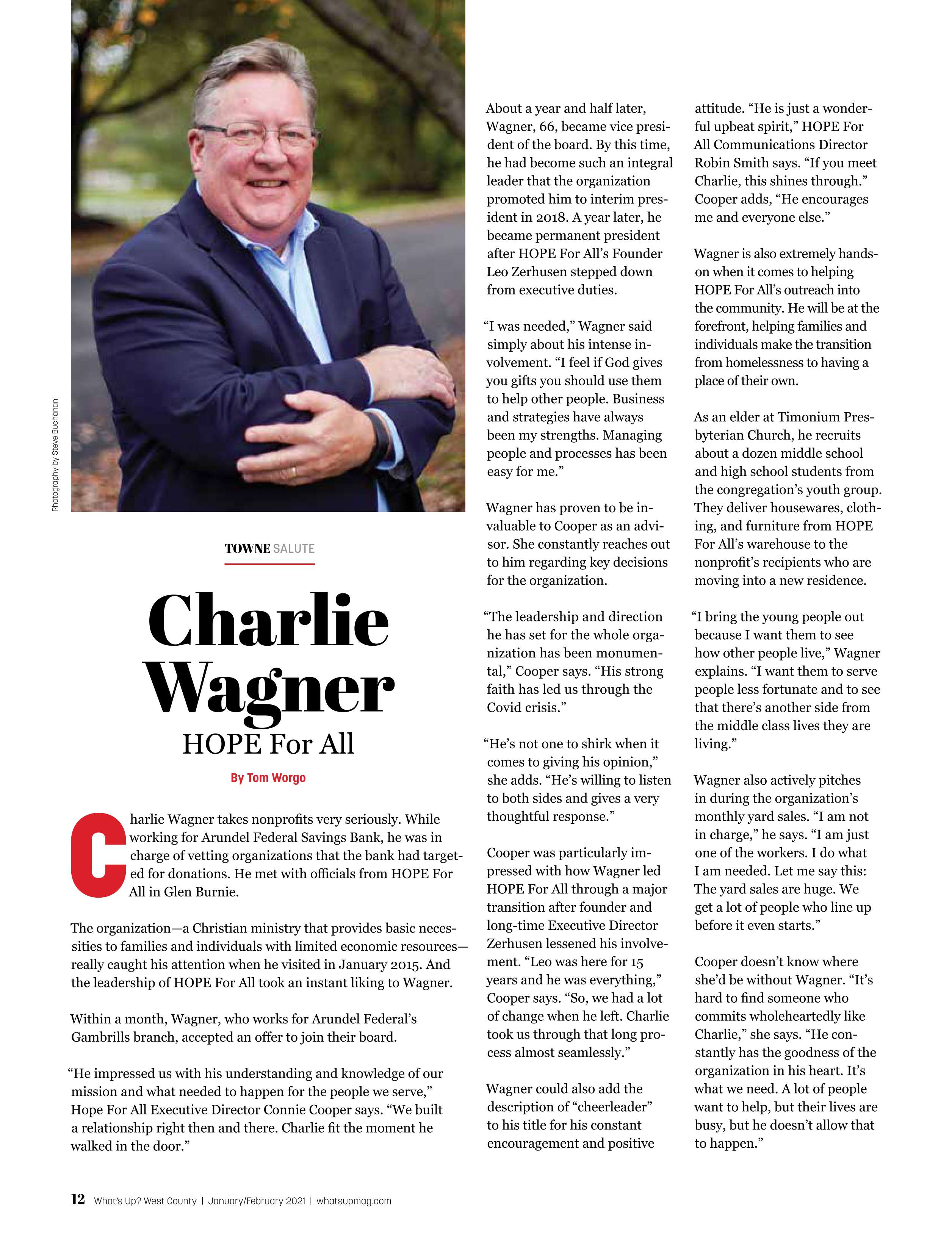 Photography by Steve Buchanan

TOWNE SALUTE

Charlie Wagner

HOPE For All

By Tom Worgo

Charlie Wagner takes nonprofits very seriously. While working for Arundel Federal Savings Bank, he was in charge of vetting organizations that the bank had targeted for donations. He met with officials from HOPE For All in Glen Burnie.

The organization—a Christian ministry that provides basic necessities to families and individuals with limited economic resources—really caught his attention when he visited in January 2015. And the leadership of HOPE For All took an instant liking to Wagner.

Within a month, Wagner, who works for Arundel Federal's Gambrills branch, accepted an offer to join their board.

"He impressed us with his understanding and knowledge of our mission and what needed to happen for the people we serve," Hope For All Executive Director Connie Cooper says. "We built a relationship right then and there. Charlie fit the moment he walked in the door."

About a year and half later, Wagner, 66, became vice president of the board. By this time, he had become such an integral leader that the organization promoted him to interim president in 2018. A year later, he became permanent president after HOPE For All's Founder Leo Zerhusen stepped down from executive duties.

"I was needed," Wagner said simply about his intense involvement. "I feel if God gives you gifts you should use them to help other people. Business and strategies have always been my strengths. Managing people and processes has been easy for me."

Wagner has proven to be invaluable to Cooper as an advisor. She constantly reaches out to him regarding key decisions for the organization.

"The leadership and direction he has set for the whole organization has been monumental," Cooper says. "His strong faith has led us through the Covid crisis."

"He's not one to shirk when it comes to giving his opinion," she adds. "He's willing to listen to both sides and gives a very thoughtful response."

Cooper was particularly impressed with how Wagner led HOPE For All through a major transition after founder and long-time Executive Director Zerhusen lessened his involvement. "Leo was here for 15 years and he was everything," Cooper says. "So, we had a lot of change when he left. Charlie took us through that long process almost seamlessly."

Wagner could also add the description of "cheerleader" to his title for his constant encouragement and positive attitude. "He is just a wonderful upbeat spirit," HOPE For All Communications Director Robin Smith says. "If you meet Charlie, this shines through." Cooper adds, "He encourages me and everyone else."

Wagner is also extremely hands-on when it comes to helping HOPE For All's outreach into the community. He will be at the forefront, helping families and individuals make the transition from homelessness to having a place of their own.

As an elder at Timonium Presbyterian Church, he recruits about a dozen middle school and high school students from the congregation's youth group. They deliver housewares, clothing, and furniture from HOPE For All's warehouse to the nonprofit's recipients who are moving into a new residence.

"I bring the young people out because I want them to see how other people live," Wagner explains. "I want them to serve people less fortunate and to see that there's another side from the middle class lives they are living."

Wagner also actively pitches in during the organization's monthly yard sales. "I am not in charge," he says. "I am just one of the workers. I do what I am needed. Let me say this: The yard sales are huge. We get a lot of people who line up before it even starts."

Cooper doesn't know where she'd be without Wagner. "It's hard to find someone who commits wholeheartedly like Charlie," she says. "He constantly has the goodness of the organization in his heart. It's what we need. A lot of people want to help, but their lives are busy, but he doesn't allow that to happen."

12 What's Up? West County | January/February 2021 | whatsupmag.com